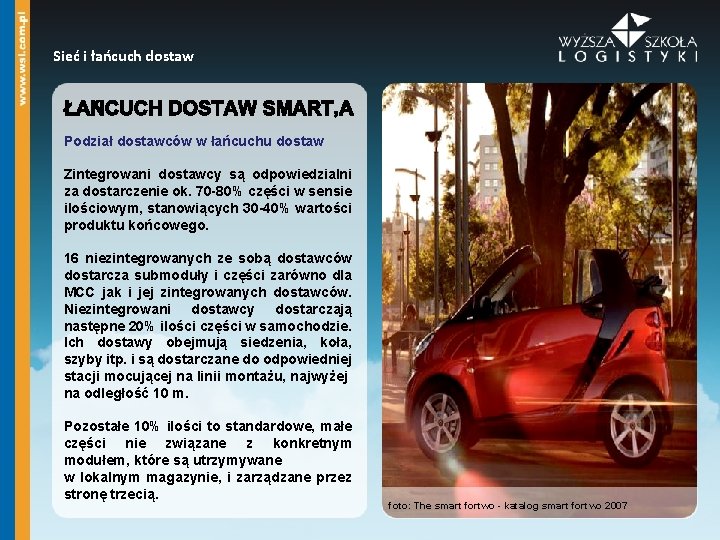 www.wsl.com.pl

Sieć i łańcuch dostaw

WYŻSZA SZKOŁA LOGISTYKI

ŁAŃCUCH DOSTAW SMART,A

Podział dostawców w łańcuchu dostaw

Zintegrowani dostawcy są odpowiedzialni za dostarczenie ok. 70-80% części w sensie ilościowym, stanowiących 30-40% wartości produktu końcowego.

16 niezintegrowanych ze sobą dostawców dostarcza submoduły i części zarówno dla MCC jak i jej zintegrowanych dostawców. Niezintegrowani dostawcy dostarczają następne 20% ilości części w samochodzie. Ich dostawy obejmują siedzenia, koła, szyby itp. i są dostarczane do odpowiedniej stacji mocującej na linii montażu, najwyżej na odległość 10 m.

Pozostałe 10% ilości to standardowe, małe części nie związane z konkretnym modułem, które są utrzymywane w lokalnym magazynie, i zarządzane przez stronę trzecią.

foto: The smart fortwo - katalog smart fortwo 2007